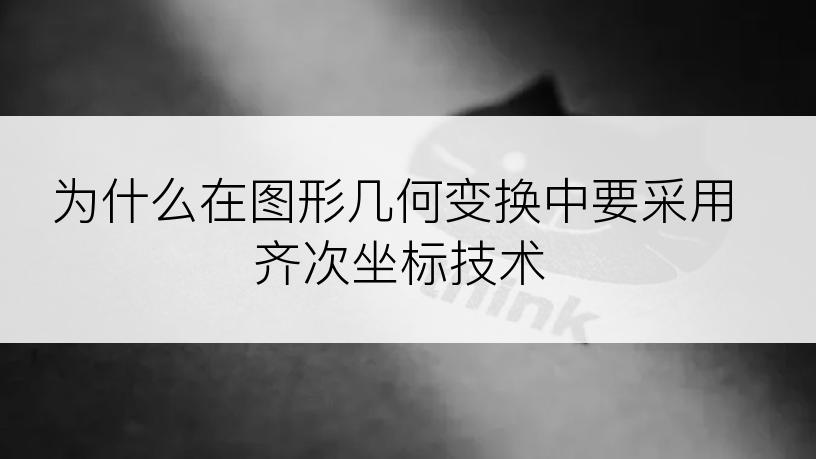 为什么在图形几何变换中要采用齐次坐标技术

think